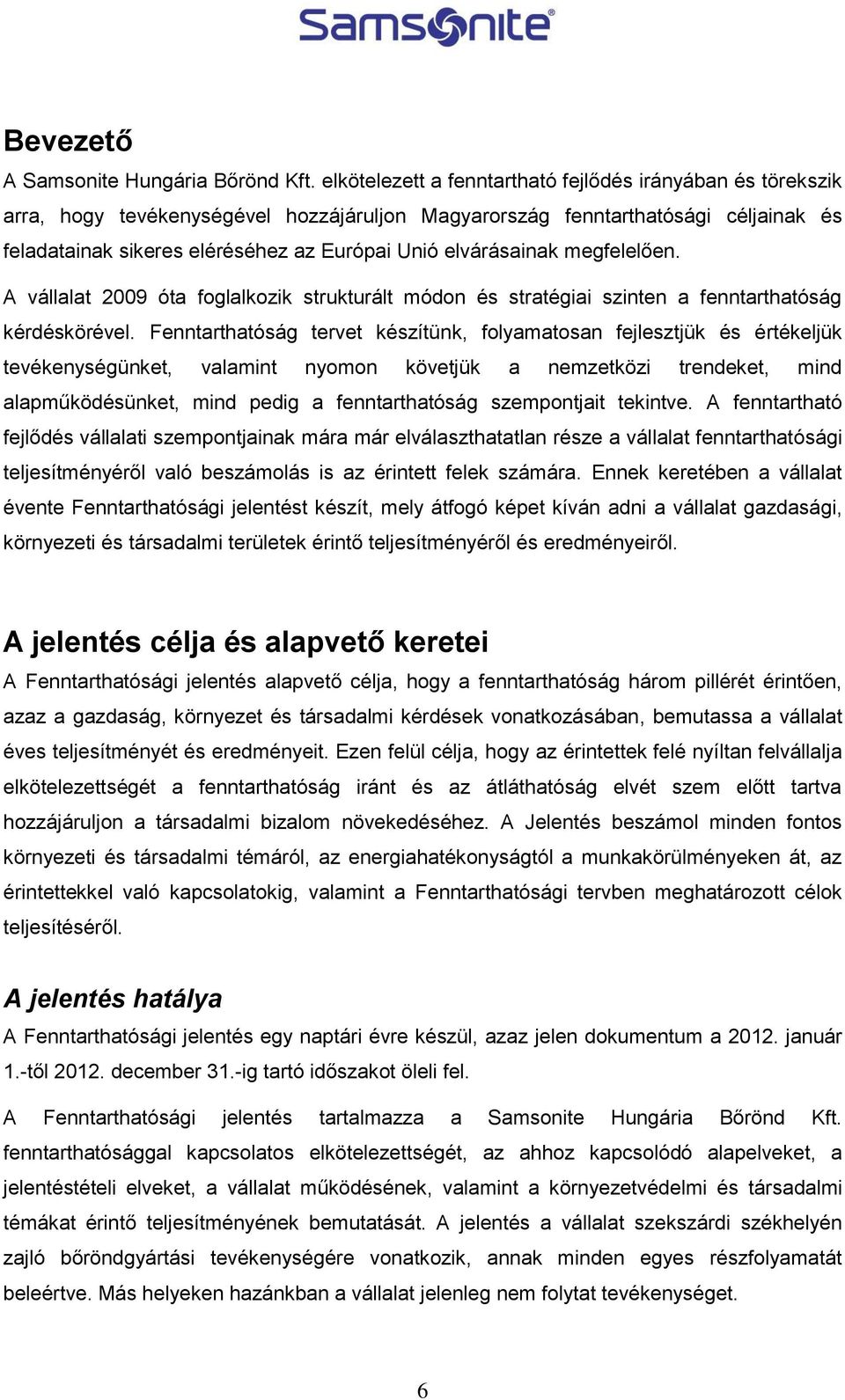 Samsonite®

Bevezető
A Samsonite Hungária Bőrönd Kft. elkötelezett a fenntartható fejlődés irányában és törekszik arra, hogy tevékenységével hozzájáruljon Magyarország fenntarthatósági céljainak és feladatainak sikeres eléréséhez az Európai Unió elvárásainak megfelelően.

A vállalat 2009 óta foglalkozik strukturált módon és stratégiai szinten a fenntarthatóság kérdéskörével. Fenntarthatóság tervet készítünk, folyamatosan fejlesztjük és értékeljük tevékenységünket, valamint nyomon követjük a nemzetközi trendeket, mind alapműködésünket, mind pedig a fenntarthatóság szempontjait tekintve. A fenntartható fejlődés vállalati szempontjainak mára már elválaszthatatlan része a vállalat fenntarthatósági teljesítményéről való beszámolás is az érintett felek számára. Ennek keretében a vállalat évente Fenntarthatósági jelentést készít, mely átfogó képet kíván adni a vállalat gazdasági, környezeti és társadalmi területek érintő teljesítményéről és eredményeiről.

A jelentés célja és alapvető keretei
A Fenntarthatósági jelentés alapvető célja, hogy a fenntarthatóság három pillérét érintően, azaz a gazdaság, környezet és társadalmi kérdések vonatkozásában, bemutassa a vállalat éves teljesítményét és eredményeit. Ezen felül célja, hogy az érintettek felé nyíltan felvállalja elkötelezettségét a fenntarthatóság iránt és az átláthatóság elvét szem előtt tartva hozzájáruljon a társadalmi bizalom növekedéséhez. A Jelentés beszámol minden fontos környezeti és társadalmi témáról, az energiahatékonyságtól a munkakörülményeken át, az érintettekkel való kapcsolatokig, valamint a Fenntarthatósági tervben meghatározott célok teljesítéséről.

A jelentés hatálya
A Fenntarthatósági jelentés egy naptári évre készül, azaz jelen dokumentum a 2012. január 1.-től 2012. december 31.-ig tartó időszakot öleli fel.

A Fenntarthatósági jelentés tartalmazza a Samsonite Hungária Bőrönd Kft. fenntarthatósággal kapcsolatos elkötelezettségét, az ahhoz kapcsolódó alapelveket, a jelentéstételi elveket, a vállalat működésének, valamint a környezetvédelmi és társadalmi témákat érintő teljesítményének bemutatását. A jelentés a vállalat szekszárdi székhelyén zajló bőröndgyártási tevékenységére vonatkozik, annak minden egyes részfolyamatát beleértve. Más helyeken hazánkban a vállalat jelenleg nem folytat tevékenységet.

6